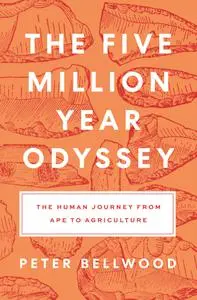 THE FIVE MILLION YEAR ODYSSEY

THE HUMAN JOURNEY FROM APE TO AGRICULTURE

PETER BELLWOOD